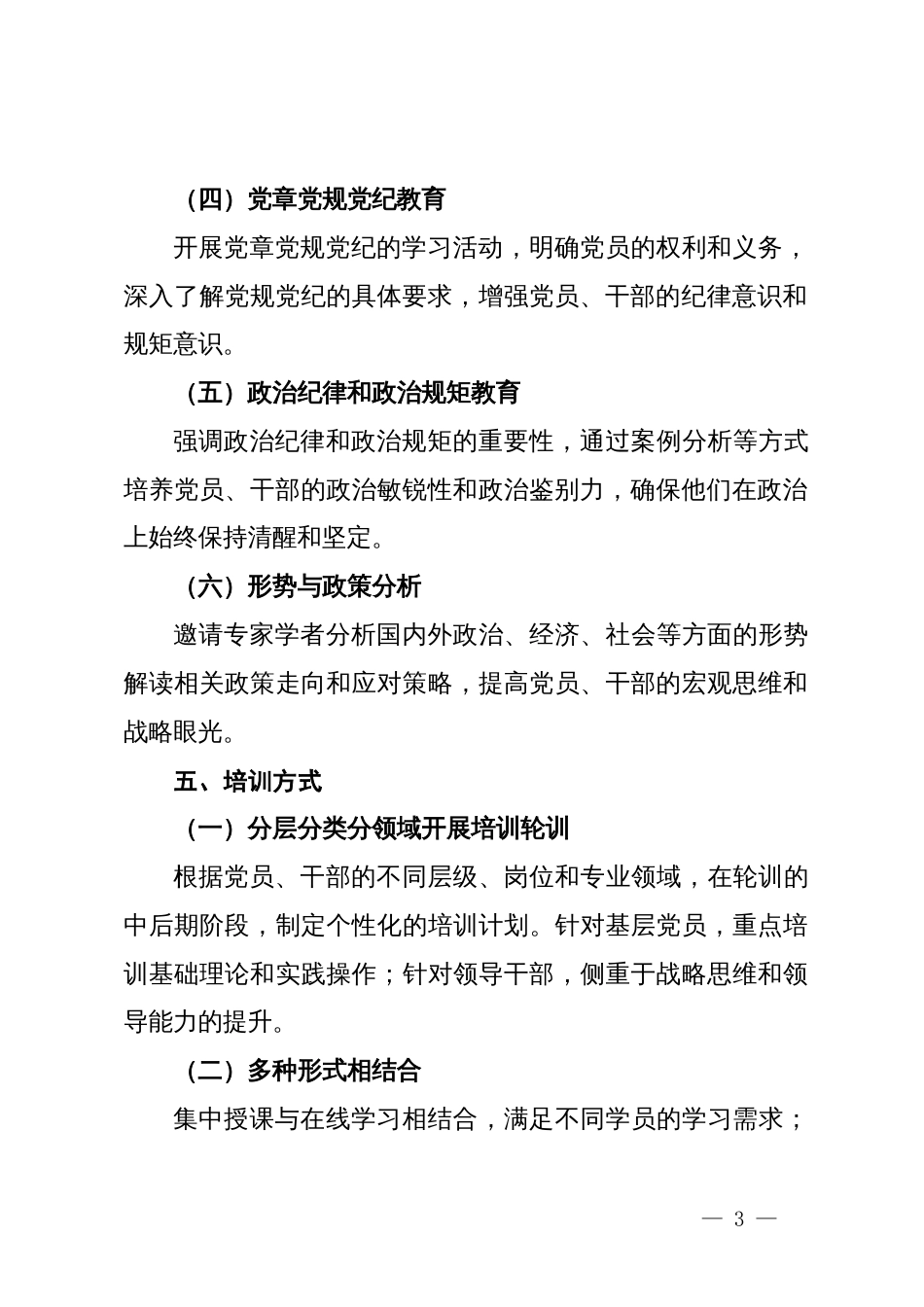 （四）党章党规党纪教育

开展党章党规党纪的学习活动，明确党员的权利和义务，深入了解党规党纪的具体要求，增强党员、干部的纪律意识和规矩意识。

（五）政治纪律和政治规矩教育

强调政治纪律和政治规矩的重要性，通过案例分析等方式培养党员、干部的政治敏锐性和政治鉴别力，确保他们在政治上始终保持清醒和坚定。

（六）形势与政策分析

邀请专家学者分析国内外政治、经济、社会等方面的形势解读相关政策走向和应对策略，提高党员、干部的宏观思维和战略眼光。

五、培训方式

（一）分层分类分领域开展培训轮训

根据党员、干部的不同层级、岗位和专业领域，在轮训的中后期阶段，制定个性化的培训计划。针对基层党员，重点培训基础理论和实践操作；针对领导干部，侧重于战略思维和领导能力的提升。

（二）多种形式相结合

集中授课与在线学习相结合，满足不同学员的学习需求；

— 3 —